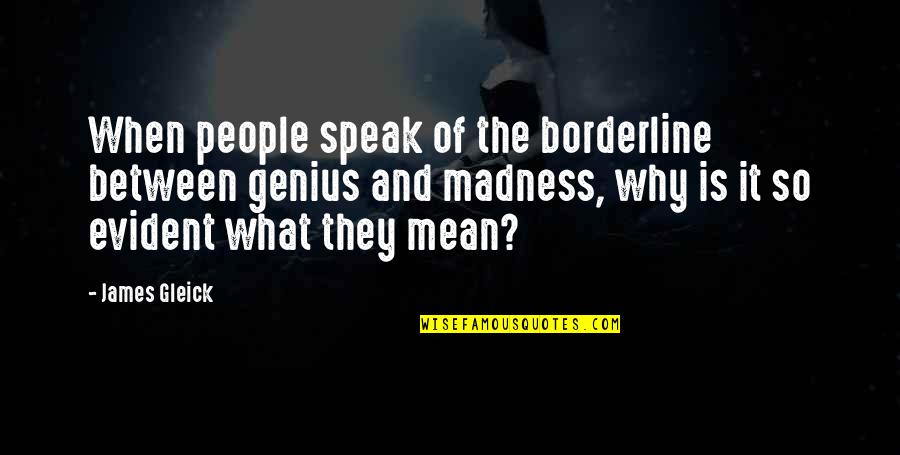 When people speak of the borderline between genius and madness, why is it so evident what they mean?

- James Gleick

WISEFAMOUSQUOTES.COM